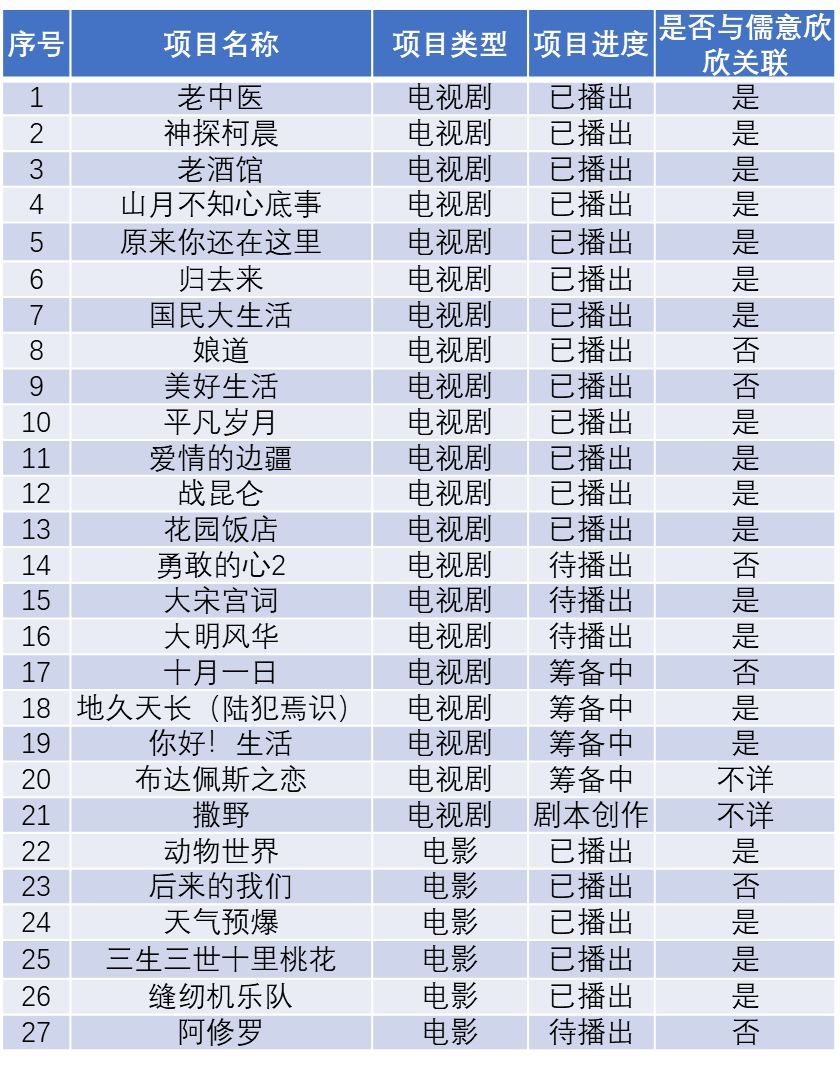 | 序号 | 项目名称 | 项目类型 | 项目进度 | 是否与儒意欣欣关联 |
|---|---|---|---|---|
| 1 | 老中医 | 电视剧 | 已播出 | 是 |
| 2 | 神探柯晨 | 电视剧 | 已播出 | 是 |
| 3 | 老酒馆 | 电视剧 | 已播出 | 是 |
| 4 | 山月不知心底事 | 电视剧 | 已播出 | 是 |
| 5 | 原来你还在这里 | 电视剧 | 已播出 | 是 |
| 6 | 归去来 | 电视剧 | 已播出 | 是 |
| 7 | 国民大生活 | 电视剧 | 已播出 | 是 |
| 8 | 娘道 | 电视剧 | 已播出 | 否 |
| 9 | 美好生活 | 电视剧 | 已播出 | 否 |
| 10 | 平凡岁月 | 电视剧 | 已播出 | 是 |
| 11 | 爱情的边疆 | 电视剧 | 已播出 | 是 |
| 12 | 战昆仑 | 电视剧 | 已播出 | 是 |
| 13 | 花园饭店 | 电视剧 | 已播出 | 是 |
| 14 | 勇敢的心2 | 电视剧 | 待播出 | 否 |
| 15 | 大宋宫词 | 电视剧 | 待播出 | 是 |
| 16 | 大明风华 | 电视剧 | 待播出 | 是 |
| 17 | 十月一日 | 电视剧 | 筹备中 | 否 |
| 18 | 地久天长（陆犯焉识） | 电视剧 | 筹备中 | 是 |
| 19 | 你好！生活 | 电视剧 | 筹备中 | 是 |
| 20 | 布达佩斯之恋 | 电视剧 | 筹备中 | 不详 |
| 21 | 撒野 | 电视剧 | 剧本创作 | 不详 |
| 22 | 动物世界 | 电影 | 已播出 | 是 |
| 23 | 后来的我们 | 电影 | 已播出 | 否 |
| 24 | 天气预爆 | 电影 | 已播出 | 是 |
| 25 | 三生三世十里桃花 | 电影 | 已播出 | 是 |
| 26 | 缝纫机乐队 | 电影 | 已播出 | 是 |
| 27 | 阿修罗 | 电影 | 待播出 | 否 |